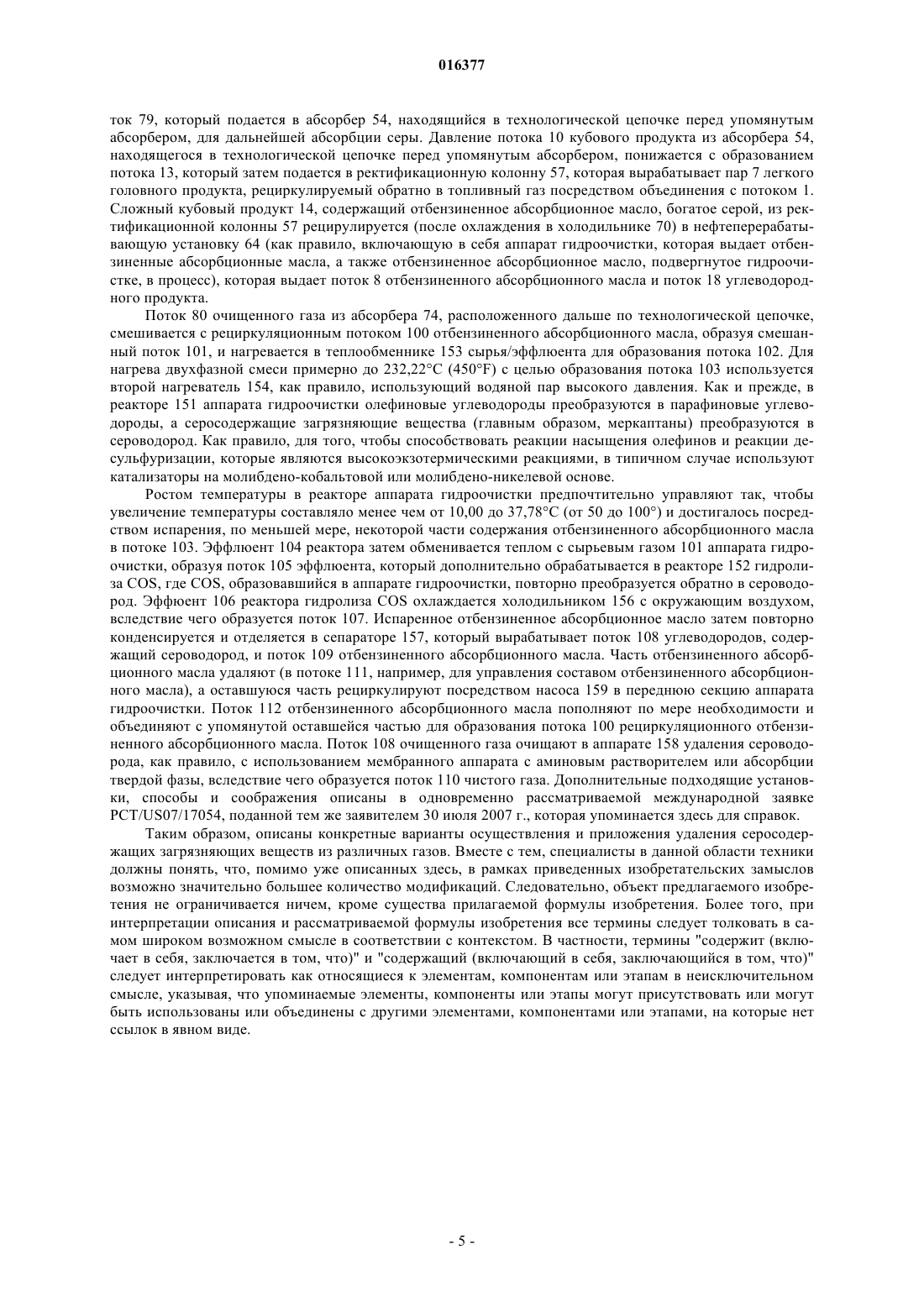 016377

ток 79, который подается в абсорбер 54, находящийся в технологической цепочке перед упомянутым абсорбером, для дальнейшей абсорбции серы. Давление потока 10 кубового продукта из абсорбера 54, находящегося в технологической цепочке перед упомянутым абсорбером, понижается с образованием потока 13, который затем подается в ректификационную колонну 57, которая вырабатывает пар 7 легкого головного продукта, рециркулируемый обратно в топливный газ посредством объединения с потоком 1. Сложный кубовый продукт 14, содержащий отбензиненное абсорбционное масло, богатое серой, из ректификационной колонны 57 рецирулируется (после охлаждения в холодильнике 70) в нефтеперерабатывающую установку 64 (как правило, включающую в себя аппарат гидроочистки, которая выдает отбензиненные абсорбционные масла, а также отбензиненное абсорбционное масло, подвергнутое гидроочистке, в процесс), которая выдает поток 8 отбензиненного абсорбционного масла и поток 18 углеводородного продукта.

Поток 80 очищенного газа из абсорбера 74, расположенного дальше по технологической цепочке, смешивается с рециркуляционным потоком 100 отбензиненного абсорбционного масла, образуя смешанный поток 101, и нагревается в теплообменнике 153 сырья/эффлюента для образования потока 102. Для нагрева двухфазной смеси примерно до 232,22°C (450°F) с целью образования потока 103 используется второй нагреватель 154, как правило, использующий водяной пар высокого давления. Как и прежде, в реакторе 151 аппарата гидроочистки олефиновые углеводороды преобразуются в парафиновые углеводороды, а серосодержащие загрязняющие вещества (главным образом, меркаптаны) преобразуются в сероводород. Как правило, для того, чтобы способствовать реакции насыщения олефинов и реакции десульфуризации, которые являются высокоэкзотермическими реакциями, в типичном случае используют катализаторы на молибдено-кобальтовой или молибдено-никелевой основе.

Ростом температуры в реакторе аппарата гидроочистки предпочтительно управляют так, чтобы увеличение температуры составляло менее чем от 10,00 до 37,78°C (от 50 до 100°) и достигалось посредством испарения, по меньшей мере, некоторой части содержания отбензиненного абсорбционного масла в потоке 103. Эффлюент 104 реактора затем обменивается теплом с сырьевым газом 101 аппарата гидроочистки, образуя поток 105 эффлюента, который дополнительно обрабатывается в реакторе 152 гидролиза COS, где COS, образовавшийся в аппарате гидроочистки, повторно преобразуется обратно в сероводород. Эффюент 106 реактора гидролиза COS охлаждается холодильником 156 с окружающим воздухом, вследствие чего образуется поток 107. Испаренное отбензиненное абсорбционное масло затем повторно конденсируется и отделяется в сепараторе 157, который вырабатывает поток 108 углеводородов, содержащий сероводород, и поток 109 отбензиненного абсорбционного масла. Часть отбензиненного абсорбционного масла удаляют (в потоке 111, например, для управления составом отбензиненного абсорбционного масла), а оставшуюся часть рециркулируют посредством насоса 159 в переднюю секцию аппарата гидроочистки. Поток 112 отбензиненного абсорбционного масла пополняют по мере необходимости и объединяют с упомянутой оставшейся частью для образования потока 100 рециркуляционного отбензиненного абсорбционного масла. Поток 108 очищенного газа очищают в аппарате 158 удаления сероводорода, как правило, с использованием мембранного аппарата с аминовым растворителем или абсорбции твердой фазы, вследствие чего образуется поток 110 чистого газа. Дополнительные подходящие установки, способы и соображения описаны в одновременно рассматриваемой международной заявке PCT/US07/17054, поданной тем же заявителем 30 июля 2007 г., которая упоминается здесь для справок.

Таким образом, описаны конкретные варианты осуществления и приложения удаления серосодержащих загрязняющих веществ из различных газов. Вместе с тем, специалисты в данной области техники должны понять, что, помимо уже описанных здесь, в рамках приведенных изобретательских замыслов возможно значительно большее количество модификаций. Следовательно, объект предлагаемого изобретения не ограничивается ничем, кроме существа прилагаемой формулы изобретения. Более того, при интерпретации описания и рассматриваемой формулы изобретения все термины следует толковать в самом широком возможном смысле в соответствии с контекстом. В частности, термины "содержит (включает в себя, заключается в том, что)" и "содержащий (включающий в себя, заключающийся в том, что)" следует интерпретировать как относящиеся к элементам, компонентам или этапам в неисключительном смысле, указывая, что упоминаемые элементы, компоненты или этапы могут присутствовать или могут быть использованы или объединены с другими элементами, компонентами или этапами, на которые нет ссылок в явном виде.

- 5 -